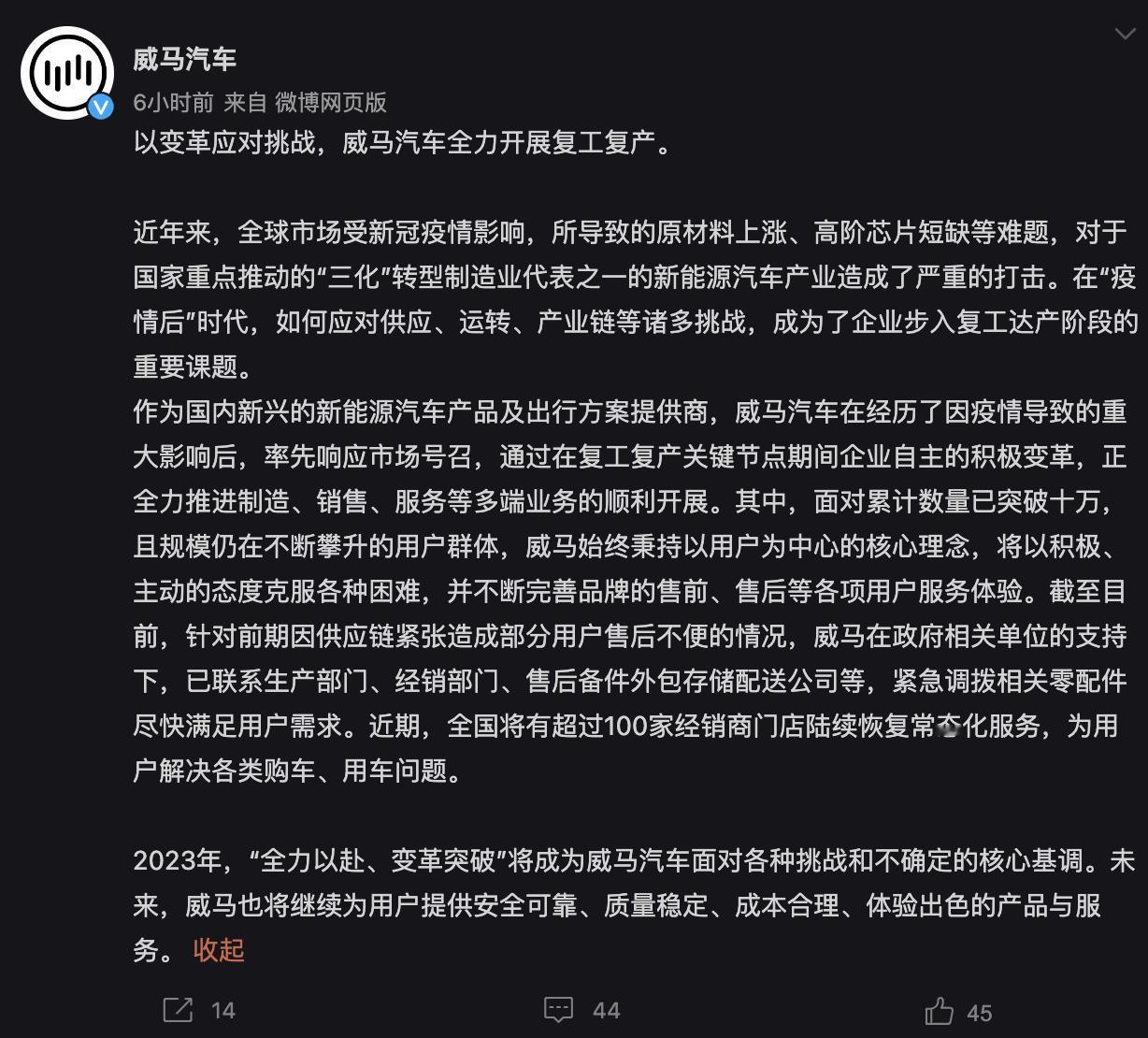 威马汽车
6小时前 来自 微博网页版
以变革应对挑战，威马汽车全力开展复工复产。

近年来，全球市场受新冠疫情影响，所导致的原材料上涨、高阶芯片短缺等难题，对于国家重点推动的“三化”转型制造业代表之一的新能源汽车产业造成了严重的打击。在“疫情后”时代，如何应对供应、运转、产业链等诸多挑战，成为了企业步入复工达产阶段的重要课题。
作为国内新兴的新能源汽车产品及出行方案提供商，威马汽车在经历了因疫情导致的重大影响后，率先响应市场号召，通过在复工复产关键节点期间企业自主的积极变革，正全力推进制造、销售、服务等多端业务的顺利开展。其中，面对累计数量已突破十万，且规模仍在不断攀升的用户群体，威马始终秉持以用户为中心的核心理念，将以积极、主动的态度克服各种困难，并不断完善品牌的售前、售后等各项用户服务体验。截至目前，针对前期因供应链紧张造成部分用户售后不便的情况，威马在政府相关单位的支持下，已联系生产部门、经销部门、售后备件外包存储配送公司等，紧急调拨相关零配件尽快满足用户需求。近期，全国将有超过100家经销商门店陆续恢复常态化服务，为用户解决各类购车、用车问题。

2023年，“全力以赴、变革突破”将成为威马汽车面对各种挑战和不确定的核心基调。未来，威马也将继续为用户提供安全可靠、质量稳定、成本合理、体验出色的产品与服务。 收起

14 44 45